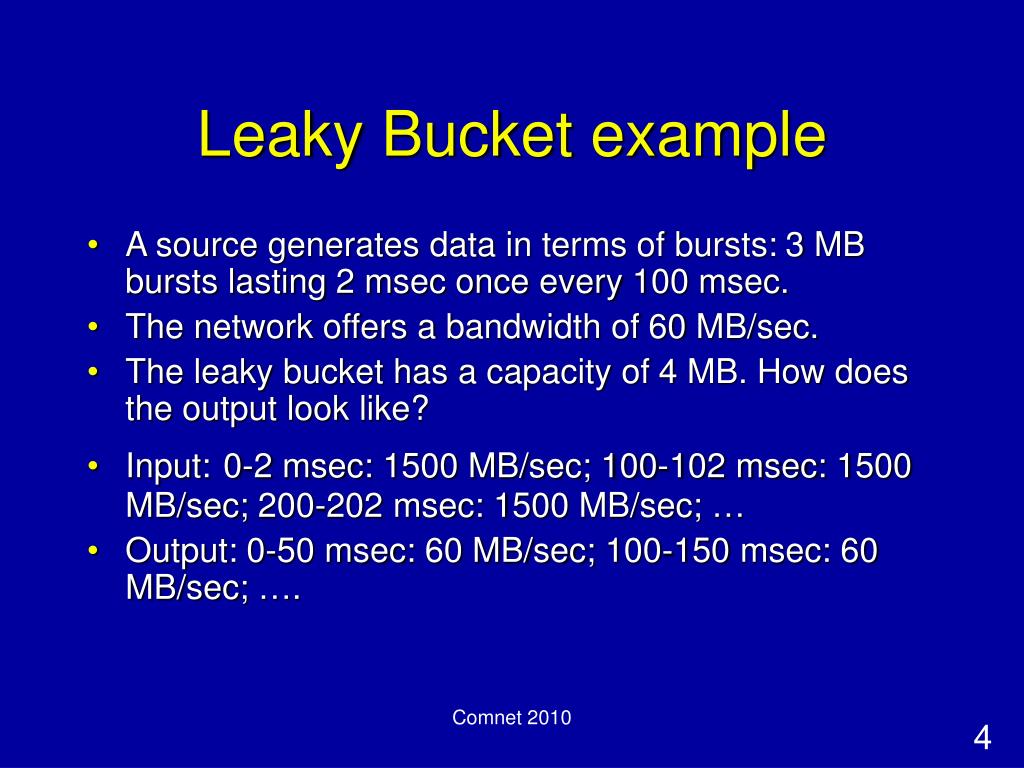 Leaky Bucket example

• A source generates data in terms of bursts: 3 MB bursts lasting 2 msec once every 100 msec.
• The network offers a bandwidth of 60 MB/sec.
• The leaky bucket has a capacity of 4 MB. How does the output look like?
• Input: 0-2 msec: 1500 MB/sec; 100-102 msec: 1500 MB/sec; 200-202 msec: 1500 MB/sec; …
• Output: 0-50 msec: 60 MB/sec; 100-150 msec: 60 MB/sec; ….

Comnet 2010

4